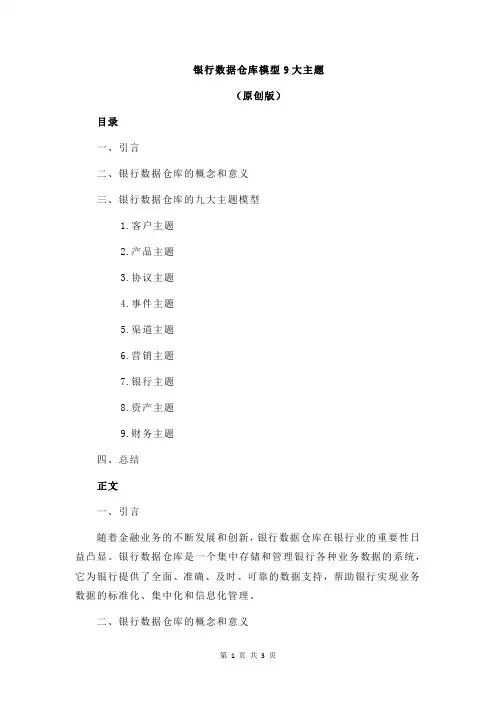 银行数据仓库模型 9 大主题

（原创版）

目录

一、引言

二、银行数据仓库的概念和意义

三、银行数据仓库的九大主题模型

1.客户主题

2.产品主题

3.协议主题

4.事件主题

5.渠道主题

6.营销主题

7.银行主题

8.资产主题

9.财务主题

四、总结

正文

一、引言

随着金融业务的不断发展和创新，银行数据仓库在银行业的重要性日益凸显。银行数据仓库是一个集中存储和管理银行各种业务数据的系统，它为银行提供了全面、准确、及时、可靠的数据支持，帮助银行实现业务数据的标准化、集中化和信息化管理。

二、银行数据仓库的概念和意义

第 1 页 共 3 页